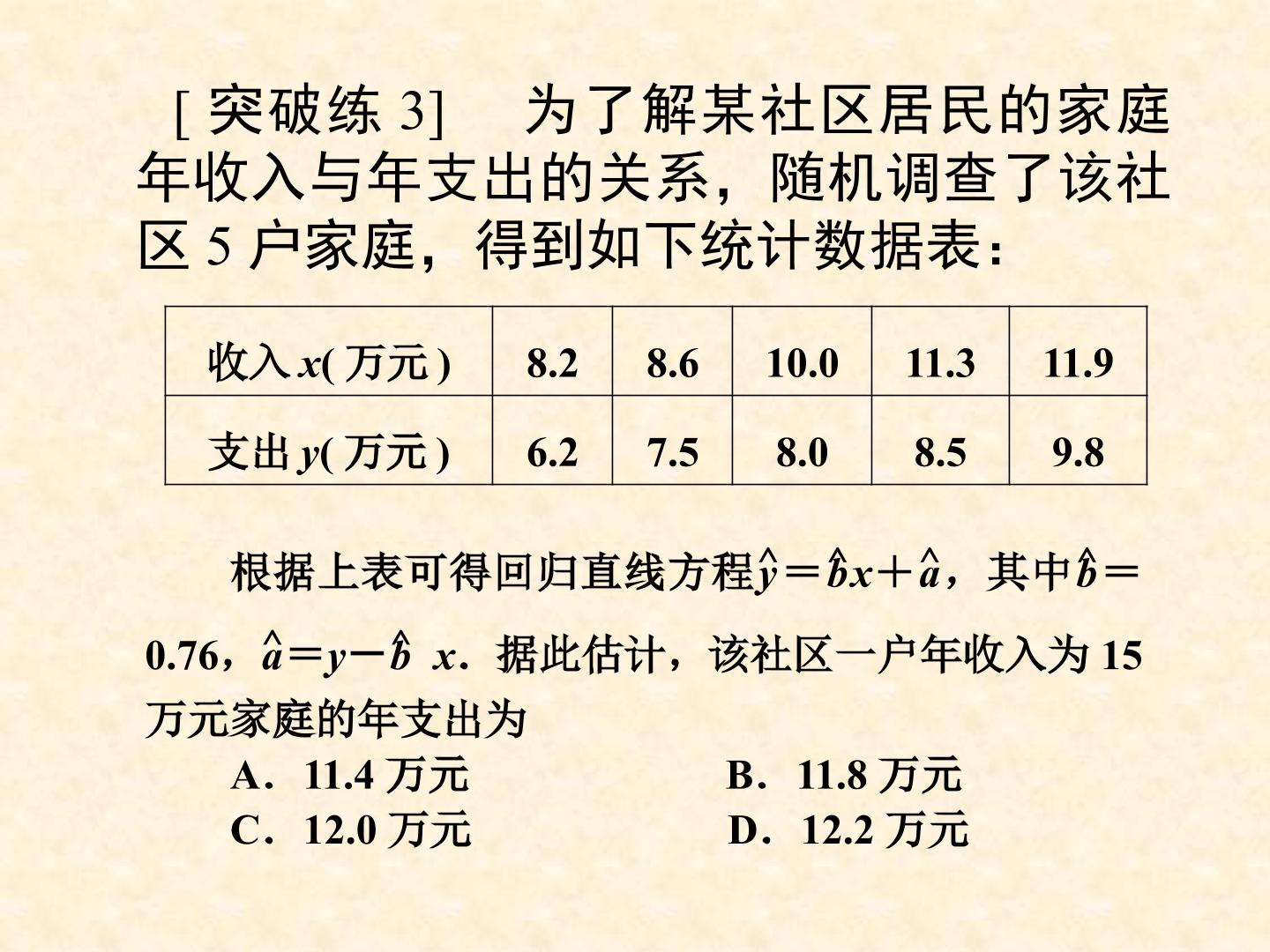 [突破练 3]　为了解某社区居民的家庭年收入与年支出的关系，随机调查了该社区 5 户家庭，得到如下统计数据表：

| 收入 $x$(万元) | 8.2 | 8.6 | 10.0 | 11.3 | 11.9 |
|---|---|---|---|---|---|
| 支出 $y$(万元) | 6.2 | 7.5 | 8.0 | 8.5 | 9.8 |

根据上表可得回归直线方程$\hat{y}=\hat{b}x+\hat{a}$，其中$\hat{b}=0.76$，$\hat{a}=y-\hat{b}\ x$．据此估计，该社区一户年收入为 15 万元家庭的年支出为

A．11.4 万元　　B．11.8 万元
C．12.0 万元　　D．12.2 万元